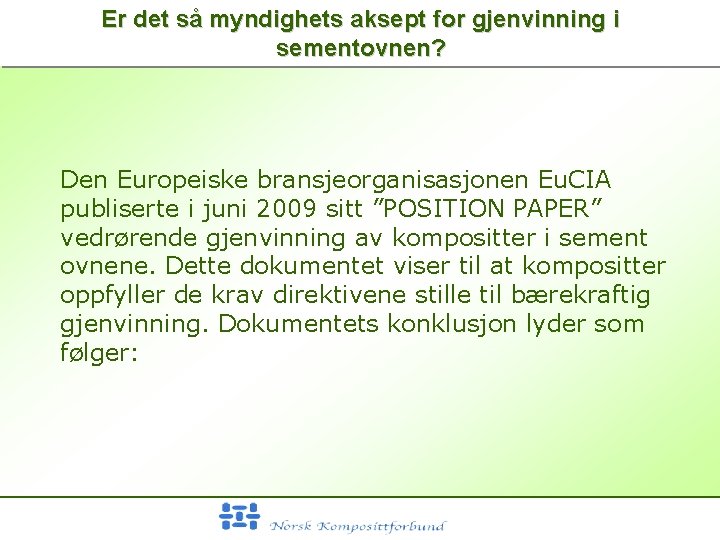 Er det så myndighets aksept for gjenvinning i sementovnen?

Den Europeiske bransjeorganisasjonen EuCIA publiserte i juni 2009 sitt ”POSITION PAPER” vedrørende gjenvinning av kompositter i sement ovnene. Dette dokumentet viser til at kompositter oppfyller de krav direktivene stille til bærekraftig gjenvinning. Dokumentets konklusjon lyder som følger:

Norsk Komposittforbund